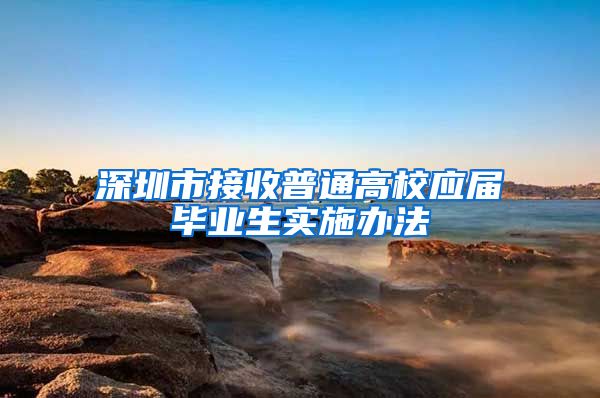 深圳市接收普通高校应届毕业生实施办法